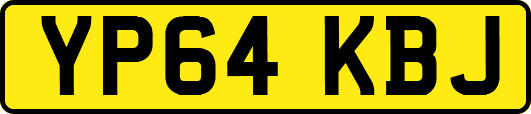 YP64 KBJ